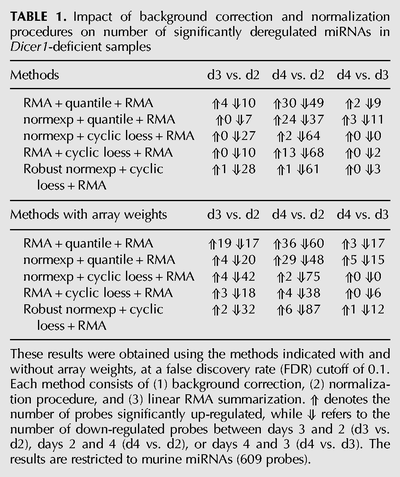 TABLE 1. Impact of background correction and normalization procedures on number of significantly deregulated miRNAs in Dicer1-deficient samples

| Methods | d3 vs. d2 | d4 vs. d2 | d4 vs. d3 |
|---|---|---|---|
| RMA + quantile + RMA | ⇑4 ⇓10 | ⇑30 ⇓49 | ⇑2 ⇓9 |
| normexp + quantile + RMA | ⇑0 ⇓7 | ⇑24 ⇓37 | ⇑3 ⇓11 |
| normexp + cyclic loess + RMA | ⇑0 ⇓27 | ⇑2 ⇓64 | ⇑0 ⇓0 |
| RMA + cyclic loess + RMA | ⇑0 ⇓10 | ⇑13 ⇓68 | ⇑0 ⇓2 |
| Robust normexp + cyclic loess + RMA | ⇑1 ⇓28 | ⇑1 ⇓61 | ⇑0 ⇓3 |
| Methods with array weights | d3 vs. d2 | d4 vs. d2 | d4 vs. d3 |
| RMA + quantile + RMA | ⇑19 ⇓17 | ⇑36 ⇓60 | ⇑3 ⇓17 |
| normexp + quantile + RMA | ⇑4 ⇓20 | ⇑29 ⇓48 | ⇑5 ⇓15 |
| normexp + cyclic loess + RMA | ⇑4 ⇓42 | ⇑2 ⇓75 | ⇑0 ⇓0 |
| RMA + cyclic loess + RMA | ⇑3 ⇓18 | ⇑4 ⇓38 | ⇑0 ⇓6 |
| Robust normexp + cyclic loess + RMA | ⇑2 ⇓32 | ⇑6 ⇓87 | ⇑1 ⇓12 |

These results were obtained using the methods indicated with and without array weights, at a false discovery rate (FDR) cutoff of 0.1. Each method consists of (1) background correction, (2) normalization procedure, and (3) linear RMA summarization. ⇑ denotes the number of probes significantly up-regulated, while ⇓ refers to the number of down-regulated probes between days 3 and 2 (d3 vs. d2), days 2 and 4 (d4 vs. d2), or days 4 and 3 (d4 vs. d3). The results are restricted to murine miRNAs (609 probes).